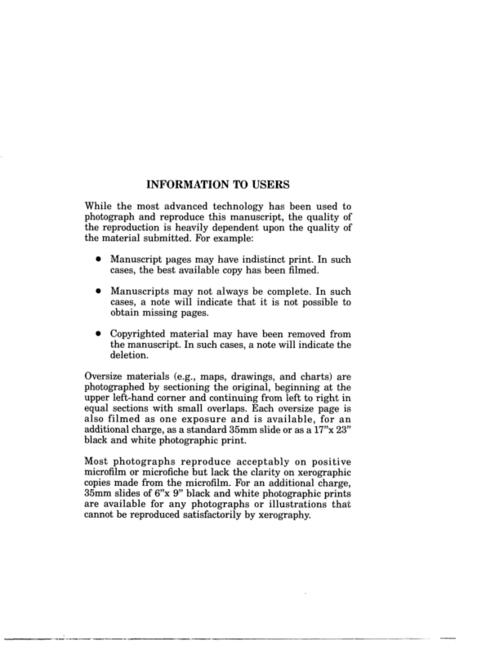 INFORMATION TO USERS

While the most advanced technology has been used to photograph and reproduce this manuscript, the quality of the reproduction is heavily dependent upon the quality of the material submitted. For example:

• Manuscript pages may have indistinct print. In such cases, the best available copy has been filmed.

• Manuscripts may not always be complete. In such cases, a note will indicate that it is not possible to obtain missing pages.

• Copyrighted material may have been removed from the manuscript. In such cases, a note will indicate the deletion.

Oversize materials (e.g., maps, drawings, and charts) are photographed by sectioning the original, beginning at the upper left-hand corner and continuing from left to right in equal sections with small overlaps. Each oversize page is also filmed as one exposure and is available, for an additional charge, as a standard 35mm slide or as a 17"x 23" black and white photographic print.

Most photographs reproduce acceptably on positive microfilm or microfiche but lack the clarity on xerographic copies made from the microfilm. For an additional charge, 35mm slides of 6"x 9" black and white photographic prints are available for any photographs or illustrations that cannot be reproduced satisfactorily by xerography.